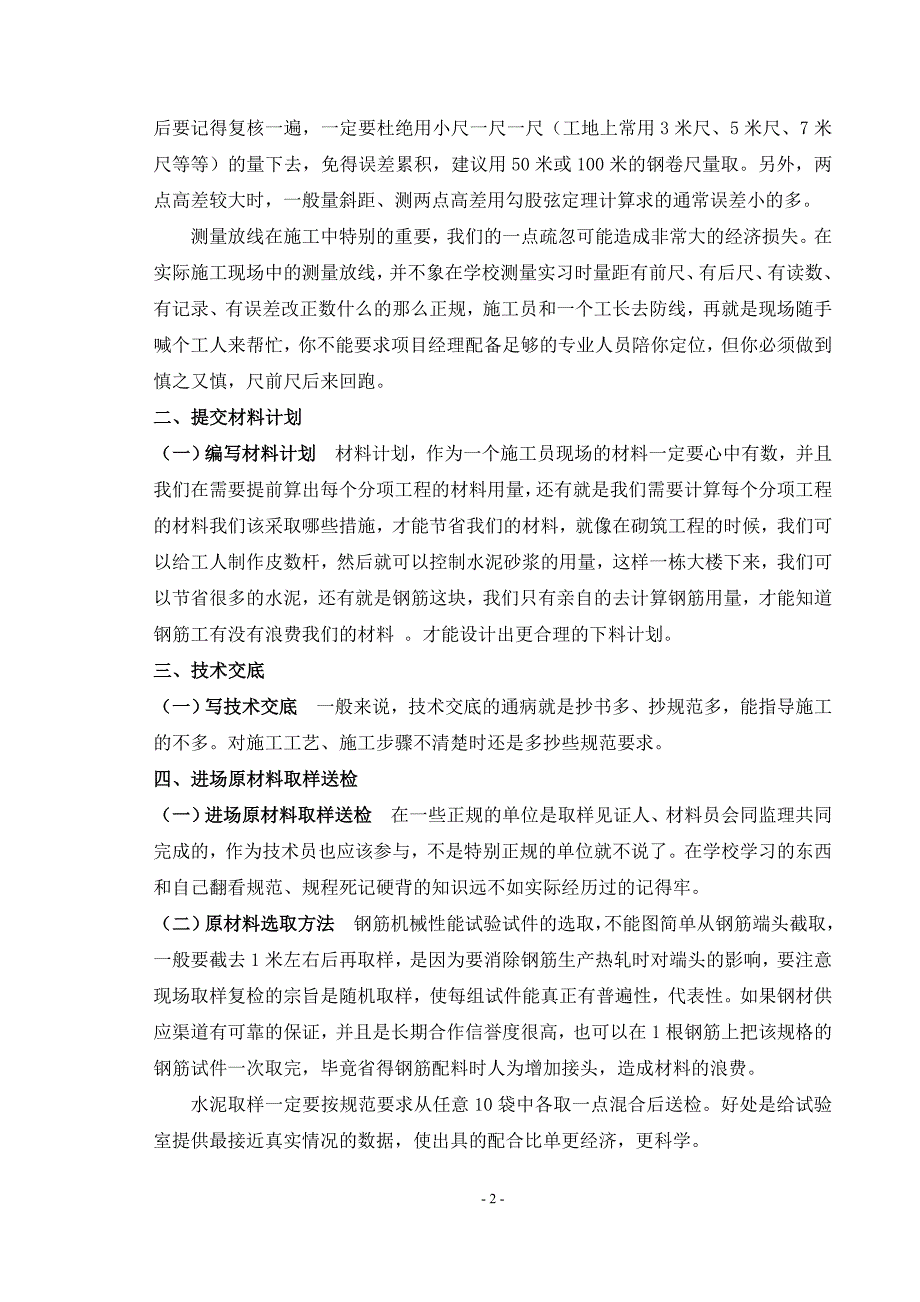 后要记得复核一遍，一定要杜绝用小尺一尺一尺（工地上常用 3 米尺、5 米尺、7 米尺等等）的量下去，免得误差累积，建议用 50 米或 100 米的钢卷尺量取。另外，两点高差较大时，一般量斜距、测两点高差用勾股弦定理计算求的通常误差小的多。

测量放线在施工中特别的重要，我们的一点疏忽可能造成非常大的经济损失。在实际施工现场中的测量放线，并不象在学校测量实习时量距有前尺、有后尺、有读数、有记录、有误差改正数什么的那么正规，施工员和一个工长去防线，再就是现场随手喊个工人来帮忙，你不能要求项目经理配备足够的专业人员陪你定位，但你必须做到慎之又慎，尺前尺后来回跑。

二、提交材料计划

（一）编写材料计划　材料计划，作为一个施工员现场的材料一定要心中有数，并且我们在需要提前算出每个分项工程的材料用量，还有就是我们需要计算每个分项工程的材料我们该采取哪些措施，才能节省我们的材料，就像在砌筑工程的时候，我们可以给工人制作皮数杆，然后就可以控制水泥砂浆的用量，这样一栋大楼下来，我们可以节省很多的水泥，还有就是钢筋这块，我们只有亲自的去计算钢筋用量，才能知道钢筋工有没有浪费我们的材料 。才能设计出更合理的下料计划。

三、技术交底

（一）写技术交底　一般来说，技术交底的通病就是抄书多、抄规范多，能指导施工的不多。对施工工艺、施工步骤不清楚时还是多抄些规范要求。

四、进场原材料取样送检

（一）进场原材料取样送检　在一些正规的单位是取样见证人、材料员会同监理共同完成的，作为技术员也应该参与，不是特别正规的单位就不说了。在学校学习的东西和自己翻看规范、规程死记硬背的知识远不如实际经历过的记得牢。

（二）原材料选取方法　钢筋机械性能试验试件的选取，不能图简单从钢筋端头截取，一般要截去 1 米左右后再取样，是因为要消除钢筋生产热轧时对端头的影响，要注意现场取样复检的宗旨是随机取样，使每组试件能真正有普遍性，代表性。如果钢材供应渠道有可靠的保证，并且是长期合作信誉度很高，也可以在 1 根钢筋上把该规格的钢筋试件一次取完，毕竟省得钢筋配料时人为增加接头，造成材料的浪费。

水泥取样一定要按规范要求从任意 10 袋中各取一点混合后送检。好处是给试验室提供最接近真实情况的数据，使出具的配合比单更经济，更科学。

- 2 -